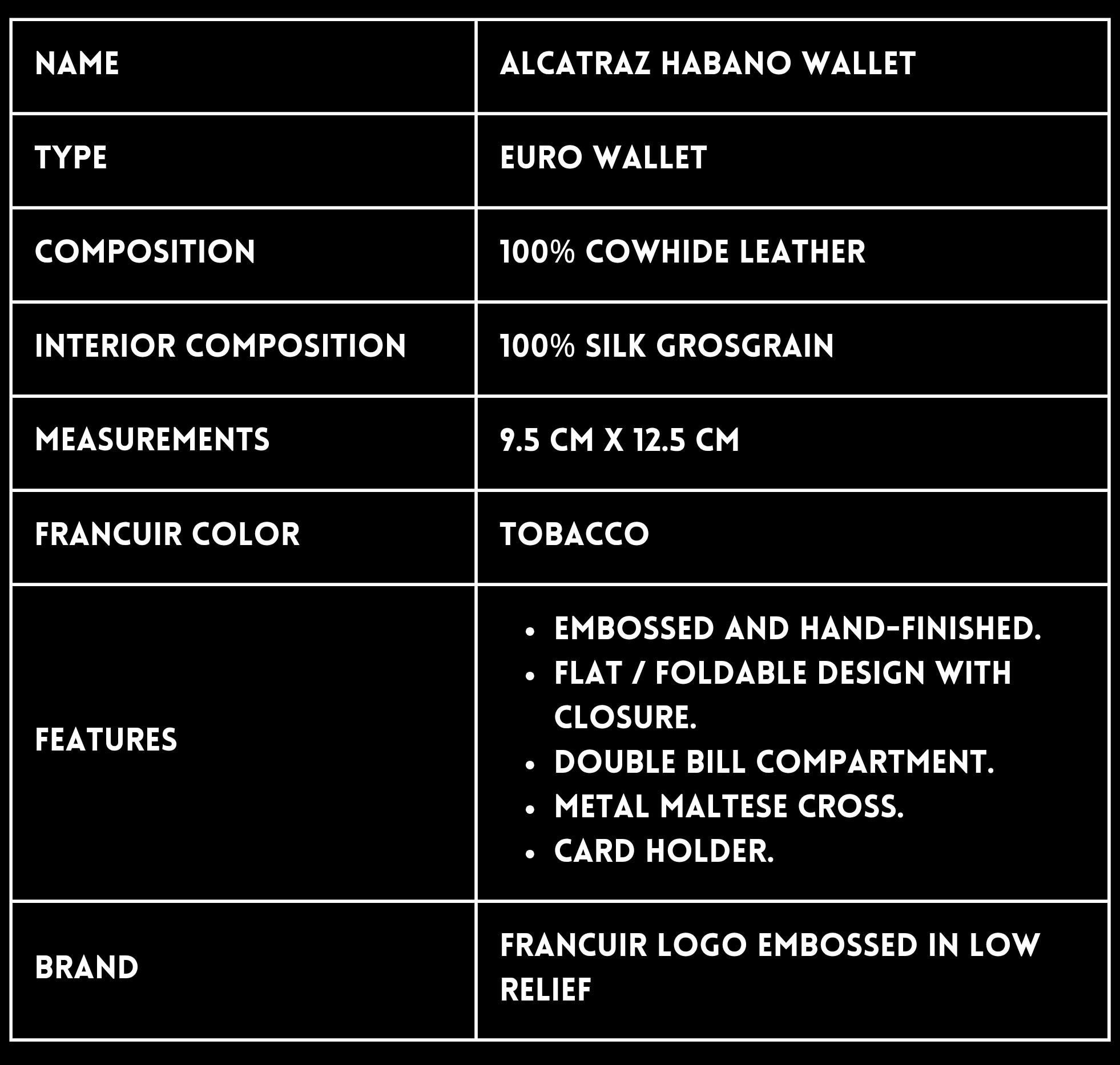 | NAME | ALCATRAZ HABANO WALLET |
|---|---|
| TYPE | EURO WALLET |
| COMPOSITION | 100% COWHIDE LEATHER |
| INTERIOR COMPOSITION | 100% SILK GROSGRAIN |
| MEASUREMENTS | 9.5 CM X 12.5 CM |
| FRANCUIR COLOR | TOBACCO |
| FEATURES | • EMBOSSED AND HAND-FINISHED. • FLAT / FOLDABLE DESIGN WITH CLOSURE. • DOUBLE BILL COMPARTMENT. • METAL MALTESE CROSS. • CARD HOLDER. |
| BRAND | FRANCUIR LOGO EMBOSSED IN LOW RELIEF |